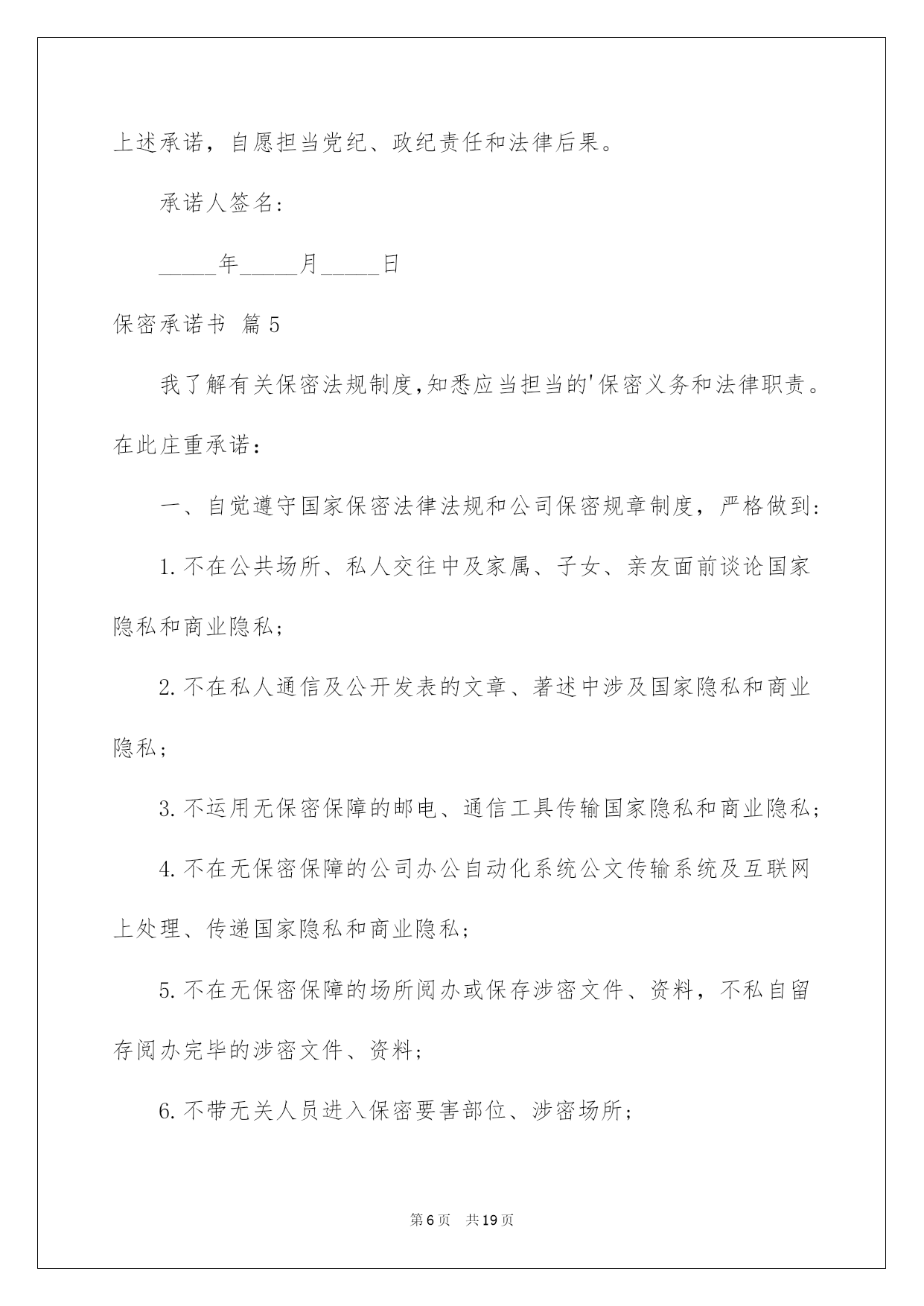 上述承诺，自愿担当党纪、政纪责任和法律后果。

承诺人签名:

_____年_____月_____日

保密承诺书 篇5

我了解有关保密法规制度,知悉应当担当的'保密义务和法律职责。在此庄重承诺：

一、自觉遵守国家保密法律法规和公司保密规章制度，严格做到:

1.不在公共场所、私人交往中及家属、子女、亲友面前谈论国家隐私和商业隐私;

2.不在私人通信及公开发表的文章、著述中涉及国家隐私和商业隐私;

3.不运用无保密保障的邮电、通信工具传输国家隐私和商业隐私;

4.不在无保密保障的公司办公自动化系统公文传输系统及互联网上处理、传递国家隐私和商业隐私;

5.不在无保密保障的场所阅办或保存涉密文件、资料，不私自留存阅办完毕的涉密文件、资料;

6.不带无关人员进入保密要害部位、涉密场所;

第6页 共19页